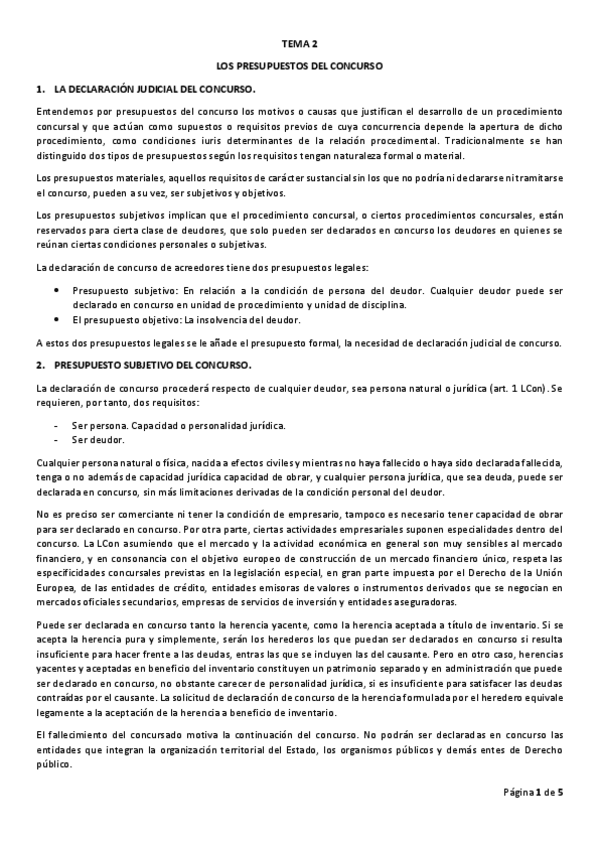 TEMA 2

LOS PRESUPUESTOS DEL CONCURSO

1. LA DECLARACIÓN JUDICIAL DEL CONCURSO.

Entendemos por presupuestos del concurso los motivos o causas que justifican el desarrollo de un procedimiento concursal y que actúan como supuestos o requisitos previos de cuya concurrencia depende la apertura de dicho procedimiento, como condiciones iuris determinantes de la relación procedimental. Tradicionalmente se han distinguido dos tipos de presupuestos según los requisitos tengan naturaleza formal o material.

Los presupuestos materiales, aquellos requisitos de carácter sustancial sin los que no podría ni declararse ni tramitarse el concurso, pueden a su vez, ser subjetivos y objetivos.

Los presupuestos subjetivos implican que el procedimiento concursal, o ciertos procedimientos concursales, están reservados para cierta clase de deudores, que solo pueden ser declarados en concurso los deudores en quienes se reúnan ciertas condiciones personales o subjetivas.

La declaración de concurso de acreedores tiene dos presupuestos legales:

• Presupuesto subjetivo: En relación a la condición de persona del deudor. Cualquier deudor puede ser declarado en concurso en unidad de procedimiento y unidad de disciplina.
• El presupuesto objetivo: La insolvencia del deudor.

A estos dos presupuestos legales se le añade el presupuesto formal, la necesidad de declaración judicial de concurso.

2. PRESUPUESTO SUBJETIVO DEL CONCURSO.

La declaración de concurso procederá respecto de cualquier deudor, sea persona natural o jurídica (art. 1 LCon). Se requieren, por tanto, dos requisitos:

- Ser persona. Capacidad o personalidad jurídica.
- Ser deudor.

Cualquier persona natural o física, nacida a efectos civiles y mientras no haya fallecido o haya sido declarada fallecida, tenga o no además de capacidad jurídica capacidad de obrar, y cualquier persona jurídica, que sea deuda, puede ser declarada en concurso, sin más limitaciones derivadas de la condición personal del deudor.

No es preciso ser comerciante ni tener la condición de empresario, tampoco es necesario tener capacidad de obrar para ser declarado en concurso. Por otra parte, ciertas actividades empresariales suponen especialidades dentro del concurso. La LCon asumiendo que el mercado y la actividad económica en general son muy sensibles al mercado financiero, y en consonancia con el objetivo europeo de construcción de un mercado financiero único, respeta las especificidades concursales previstas en la legislación especial, en gran parte impuesta por el Derecho de la Unión Europea, de las entidades de crédito, entidades emisoras de valores o instrumentos derivados que se negocian en mercados oficiales secundarios, empresas de servicios de inversión y entidades aseguradoras.

Puede ser declarada en concurso tanto la herencia yacente, como la herencia aceptada a título de inventario. Si se acepta la herencia pura y simplemente, serán los herederos los que puedan ser declarados en concurso si resulta insuficiente para hacer frente a las deudas, entras las que se incluyen las del causante. Pero en otro caso, herencias yacentes y aceptadas en beneficio del inventario constituyen un patrimonio separado y en administración que puede ser declarado en concurso, no obstante carecer de personalidad jurídica, si es insuficiente para satisfacer las deudas contraídas por el causante. La solicitud de declaración de concurso de la herencia formulada por el heredero equivale legamente a la aceptación de la herencia a beneficio de inventario.

El fallecimiento del concursado motiva la continuación del concurso. No podrán ser declaradas en concurso las entidades que integran la organización territorial del Estado, los organismos públicos y demás entes de Derecho público.

Página 1 de 5